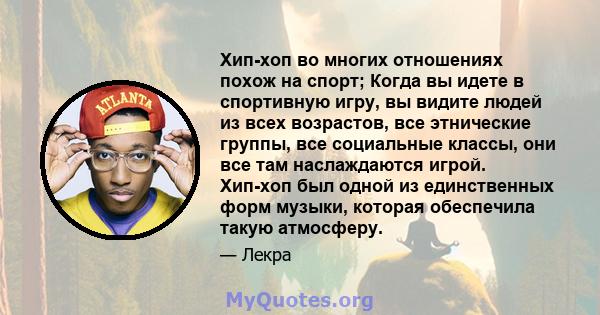 ATLANTA

Хип-хоп во многих отношениях похож на спорт; Когда вы идете в спортивную игру, вы видите людей из всех возрастов, все этнические группы, все социальные классы, они все там наслаждаются игрой. Хип-хоп был одной из единственных форм музыки, которая обеспечила такую атмосферу.

— Лекра

MyQuotes.org